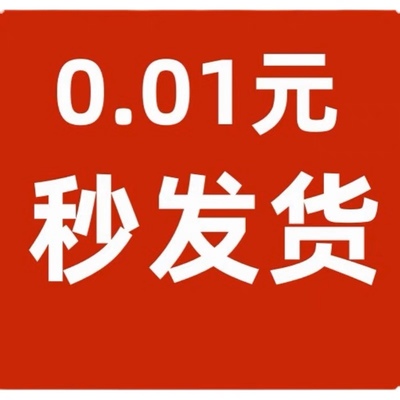 0.01元
秒发货